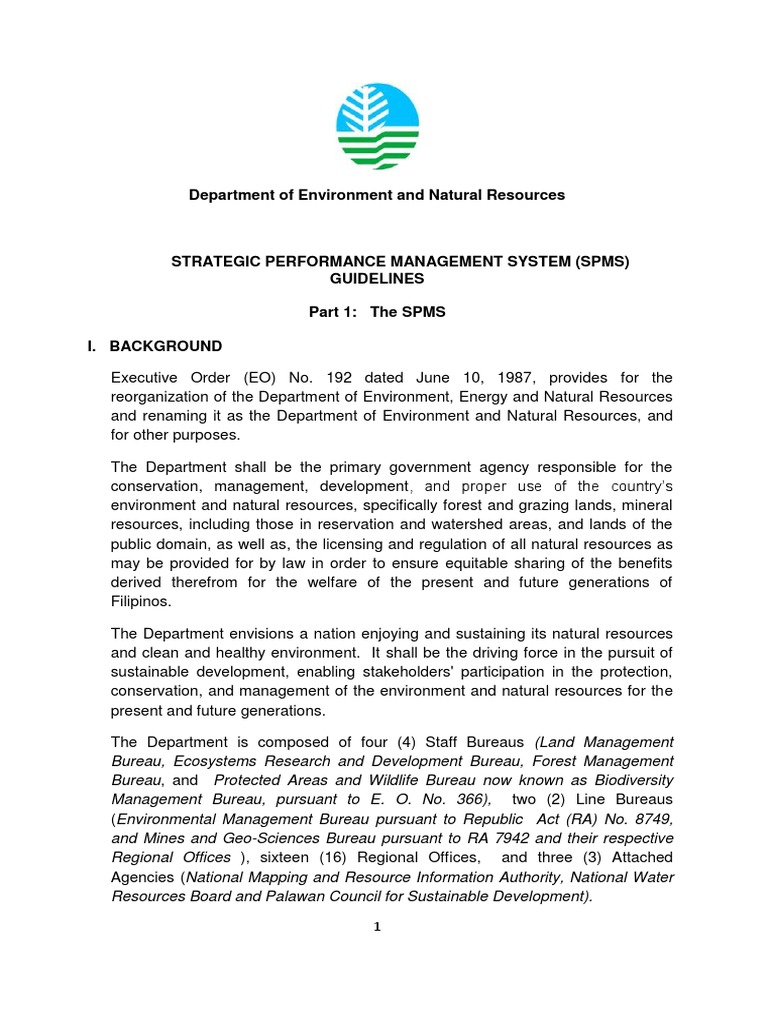 Department of Environment and Natural Resources

STRATEGIC PERFORMANCE MANAGEMENT SYSTEM (SPMS) GUIDELINES

Part 1: The SPMS

I. BACKGROUND

Executive Order (EO) No. 192 dated June 10, 1987, provides for the reorganization of the Department of Environment, Energy and Natural Resources and renaming it as the Department of Environment and Natural Resources, and for other purposes.

The Department shall be the primary government agency responsible for the conservation, management, development, and proper use of the country's environment and natural resources, specifically forest and grazing lands, mineral resources, including those in reservation and watershed areas, and lands of the public domain, as well as, the licensing and regulation of all natural resources as may be provided for by law in order to ensure equitable sharing of the benefits derived therefrom for the welfare of the present and future generations of Filipinos.

The Department envisions a nation enjoying and sustaining its natural resources and clean and healthy environment. It shall be the driving force in the pursuit of sustainable development, enabling stakeholders' participation in the protection, conservation, and management of the environment and natural resources for the present and future generations.

The Department is composed of four (4) Staff Bureaus (Land Management Bureau, Ecosystems Research and Development Bureau, Forest Management Bureau, and Protected Areas and Wildlife Bureau now known as Biodiversity Management Bureau, pursuant to E. O. No. 366), two (2) Line Bureaus (Environmental Management Bureau pursuant to Republic Act (RA) No. 8749, and Mines and Geo-Sciences Bureau pursuant to RA 7942 and their respective Regional Offices ), sixteen (16) Regional Offices, and three (3) Attached Agencies (National Mapping and Resource Information Authority, National Water Resources Board and Palawan Council for Sustainable Development).

1